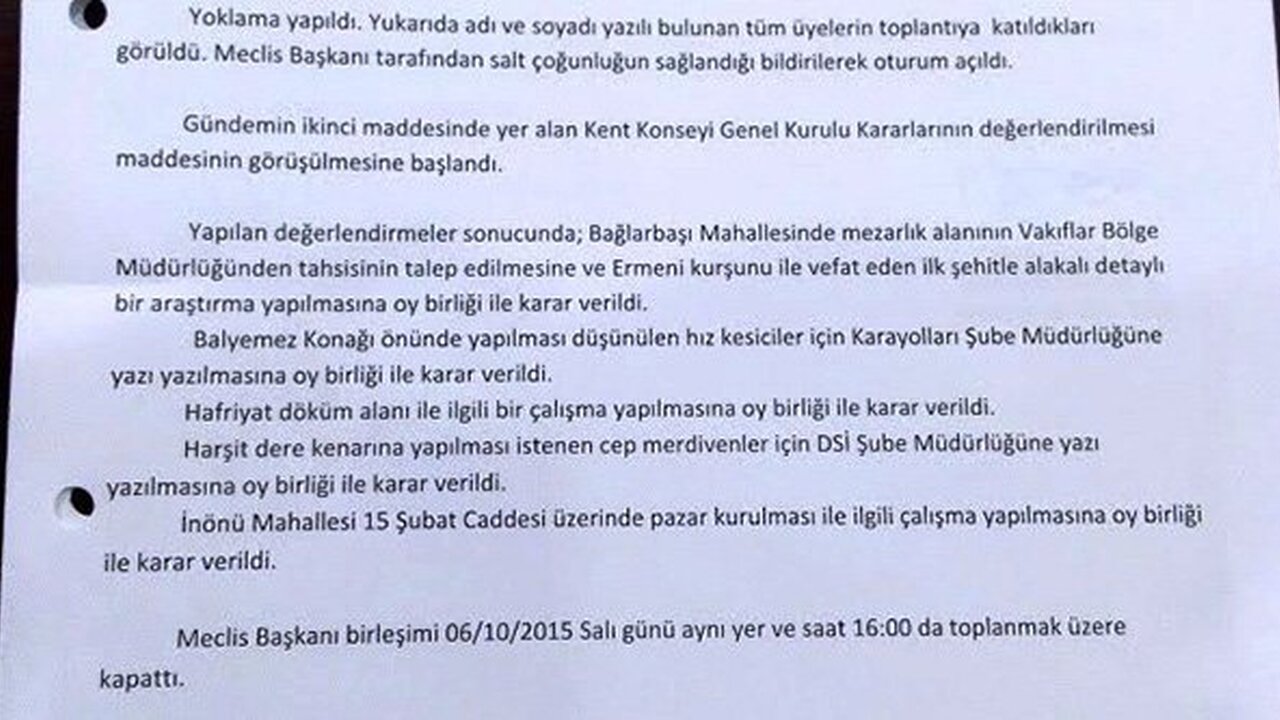 Yoklama yapıldı. Yukarıda adı ve soyadı yazılı bulunan tüm üyelerin toplantıya katıldıkları görüldü. Meclis Başkanı tarafından salt çoğunluğun sağlandığı bildirilerek oturum açıldı.

Gündemin ikinci maddesinde yer alan Kent Konseyi Genel Kurulu Kararlarının değerlendirilmesi maddesinin görüşülmesine başlandı.

Yapılan değerlendirmeler sonucunda; Bağlarbaşı Mahallesinde mezarlık alanının Vakıflar Bölge Müdürlüğünden tahsisinin talep edilmesine ve Ermeni kurşunu ile vefat eden ilk şehitle alakalı detaylı bir araştırma yapılmasına oy birliği ile karar verildi.

Balyemez Konağı önünde yapılması düşünülen hız kesiciler için Karayolları Şube Müdürlüğüne yazı yazılmasına oy birliği ile karar verildi.

Hafriyat döküm alanı ile ilgili bir çalışma yapılmasına oy birliği ile karar verildi.

Harşit dere kenarına yapılması istenen cep merdivenler için DSİ Şube Müdürlüğüne yazı yazılmasına oy birliği ile karar verildi.

İnönü Mahallesi 15 Şubat Caddesi üzerinde pazar kurulması ile ilgili çalışma yapılmasına oy birliği ile karar verildi.

Meclis Başkanı birleşimi 06/10/2015 Salı günü aynı yer ve saat 16:00 da toplanmak üzere kapattı.